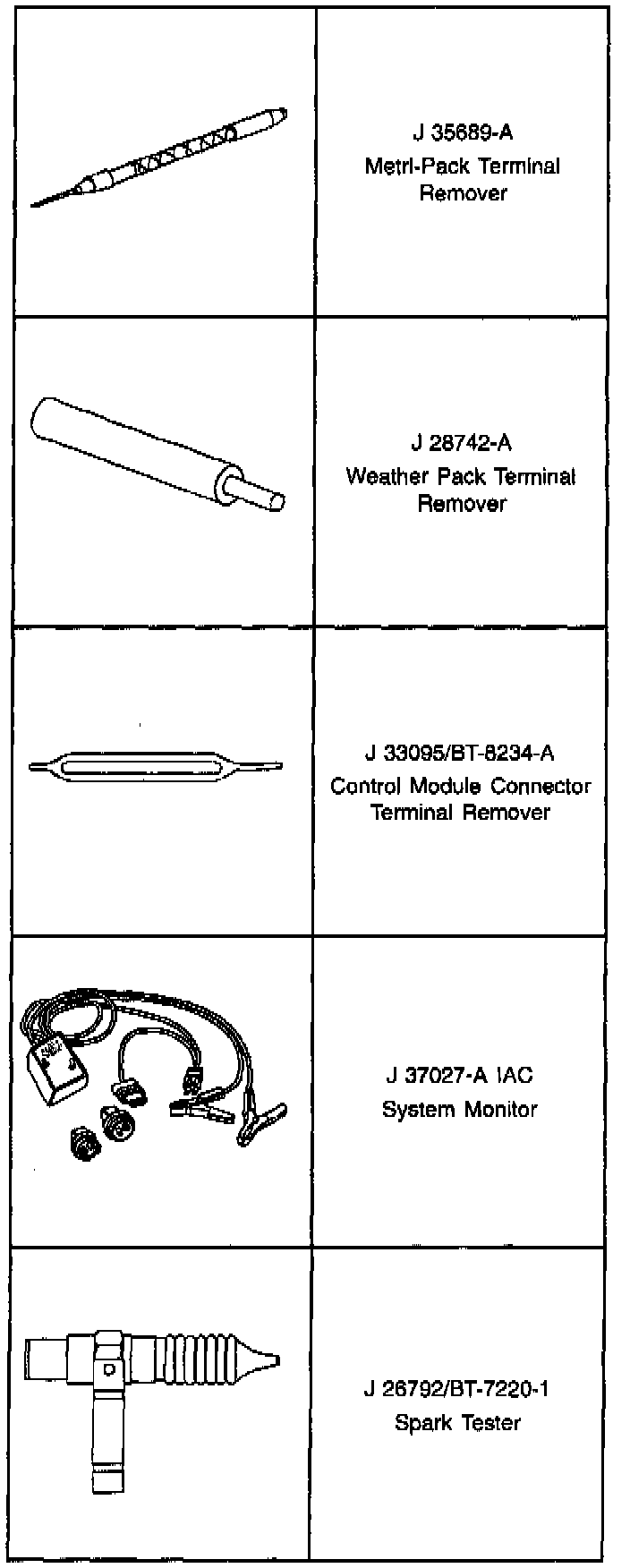 J 35689-A
Metri-Pack Terminal
Remover

J 28742-A
Weather Pack Terminal
Remover

J 33095/BT-8234-A
Control Module Connector
Terminal Remover

J 37027-A IAC
System Monitor

J 26792/BT-7220-1
Spark Tester